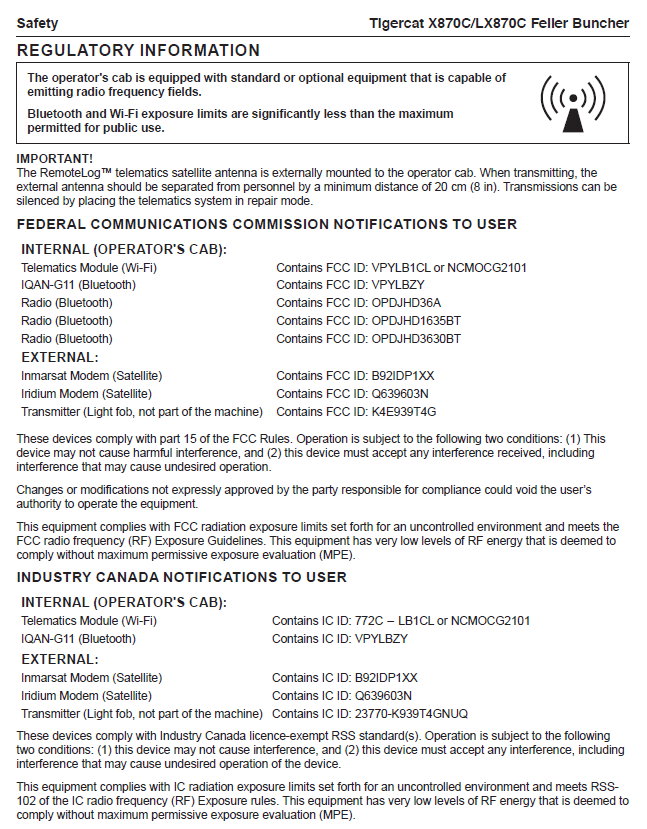 Safety

Tigercat X870C/LX870C Feller Buncher

REGULATORY INFORMATION

The operator's cab is equipped with standard or optional equipment that is capable of emitting radio frequency fields.

Bluetooth and Wi-Fi exposure limits are significantly less than the maximum permitted for public use.

IMPORTANT!
The RemoteLog™ telematics satellite antenna is externally mounted to the operator cab. When transmitting, the external antenna should be separated from personnel by a minimum distance of 20 cm (8 in). Transmissions can be silenced by placing the telematics system in repair mode.

FEDERAL COMMUNICATIONS COMMISSION NOTIFICATIONS TO USER

INTERNAL (OPERATOR'S CAB):

| | |
|---|---|
| Telematics Module (Wi-Fi) | Contains FCC ID: VPYLB1CL or NCMOCG2101 |
| IQAN-G11 (Bluetooth) | Contains FCC ID: VPYLBZY |
| Radio (Bluetooth) | Contains FCC ID: OPDJHD36A |
| Radio (Bluetooth) | Contains FCC ID: OPDJHD1635BT |
| Radio (Bluetooth) | Contains FCC ID: OPDJHD3630BT |

EXTERNAL:

| | |
|---|---|
| Inmarsat Modem (Satellite) | Contains FCC ID: B92IDP1XX |
| Iridium Modem (Satellite) | Contains FCC ID: Q639603N |
| Transmitter (Light fob, not part of the machine) | Contains FCC ID: K4E939T4G |

These devices comply with part 15 of the FCC Rules. Operation is subject to the following two conditions: (1) This device may not cause harmful interference, and (2) this device must accept any interference received, including interference that may cause undesired operation.

Changes or modifications not expressly approved by the party responsible for compliance could void the user's authority to operate the equipment.

This equipment complies with FCC radiation exposure limits set forth for an uncontrolled environment and meets the FCC radio frequency (RF) Exposure Guidelines. This equipment has very low levels of RF energy that is deemed to comply without maximum permissive exposure evaluation (MPE).

INDUSTRY CANADA NOTIFICATIONS TO USER

INTERNAL (OPERATOR'S CAB):

| | |
|---|---|
| Telematics Module (Wi-Fi) | Contains IC ID: 772C – LB1CL or NCMOCG2101 |
| IQAN-G11 (Bluetooth) | Contains IC ID: VPYLBZY |

EXTERNAL:

| | |
|---|---|
| Inmarsat Modem (Satellite) | Contains IC ID: B92IDP1XX |
| Iridium Modem (Satellite) | Contains IC ID: Q639603N |
| Transmitter (Light fob, not part of the machine) | Contains IC ID: 23770-K939T4GNUQ |

These devices comply with Industry Canada licence-exempt RSS standard(s). Operation is subject to the following two conditions: (1) this device may not cause interference, and (2) this device must accept any interference, including interference that may cause undesired operation of the device.

This equipment complies with IC radiation exposure limits set forth for an uncontrolled environment and meets RSS-102 of the IC radio frequency (RF) Exposure rules. This equipment has very low levels of RF energy that is deemed to comply without maximum permissive exposure evaluation (MPE).